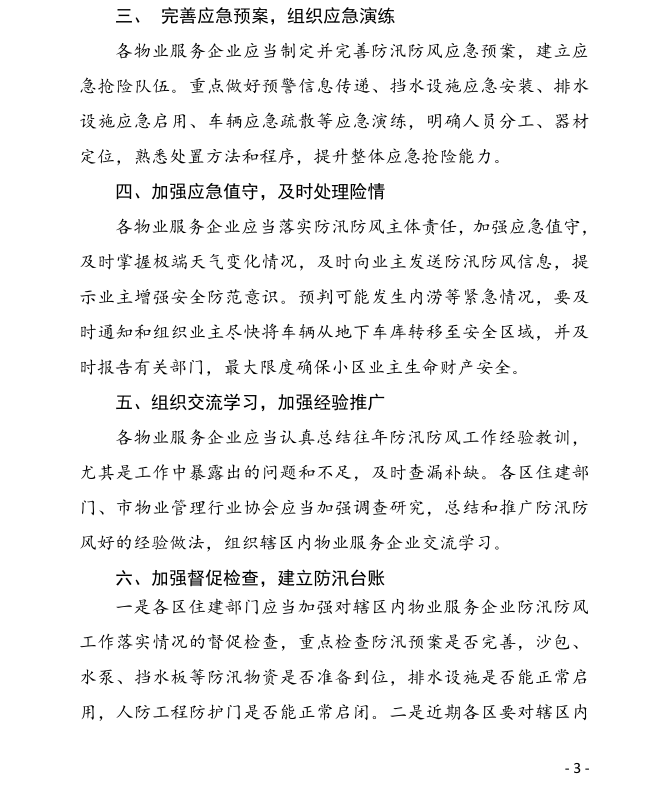 三、 完善应急预案，组织应急演练

各物业服务企业应当制定并完善防汛防风应急预案，建立应急抢险队伍。重点做好预警信息传递、挡水设施应急安装、排水设施应急启用、车辆应急疏散等应急演练，明确人员分工、器材定位，熟悉处置方法和程序，提升整体应急抢险能力。

四、加强应急值守，及时处理险情

各物业服务企业应当落实防汛防风主体责任，加强应急值守，及时掌握极端天气变化情况，及时向业主发送防汛防风信息，提示业主增强安全防范意识。预判可能发生内涝等紧急情况，要及时通知和组织业主尽快将车辆从地下车库转移至安全区域，并及时报告有关部门，最大限度确保小区业主生命财产安全。

五、组织交流学习，加强经验推广

各物业服务企业应当认真总结往年防汛防风工作经验教训，尤其是工作中暴露出的问题和不足，及时查漏补缺。各区住建部门、市物业管理行业协会应当加强调查研究，总结和推广防汛防风好的经验做法，组织辖区内物业服务企业交流学习。

六、加强督促检查，建立防汛台账

一是各区住建部门应当加强对辖区内物业服务企业防汛防风工作落实情况的督促检查，重点检查防汛预案是否完善，沙包、水泵、挡水板等防汛物资是否准备到位，排水设施是否能正常启用，人防工程防护门是否能正常启闭。二是近期各区要对辖区内

- 3 -